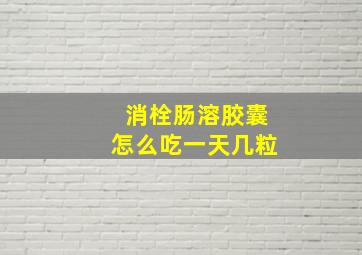 消栓肠溶胶囊
怎么吃一天几粒